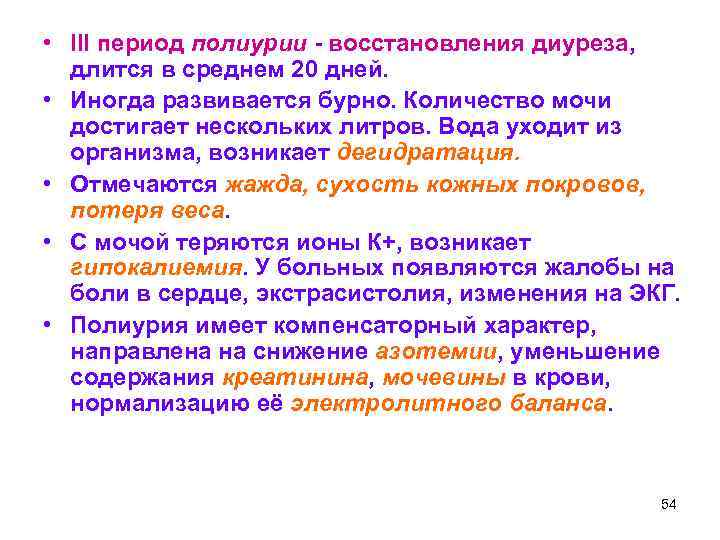 • III период полиурии - восстановления диуреза, длится в среднем 20 дней.

• Иногда развивается бурно. Количество мочи достигает нескольких литров. Вода уходит из организма, возникает дегидратация.

• Отмечаются жажда, сухость кожных покровов, потеря веса.

• С мочой теряются ионы К+, возникает гипокалиемия. У больных появляются жалобы на боли в сердце, экстрасистолия, изменения на ЭКГ.

• Полиурия имеет компенсаторный характер, направлена на снижение азотемии, уменьшение содержания креатинина, мочевины в крови, нормализацию её электролитного баланса.

54